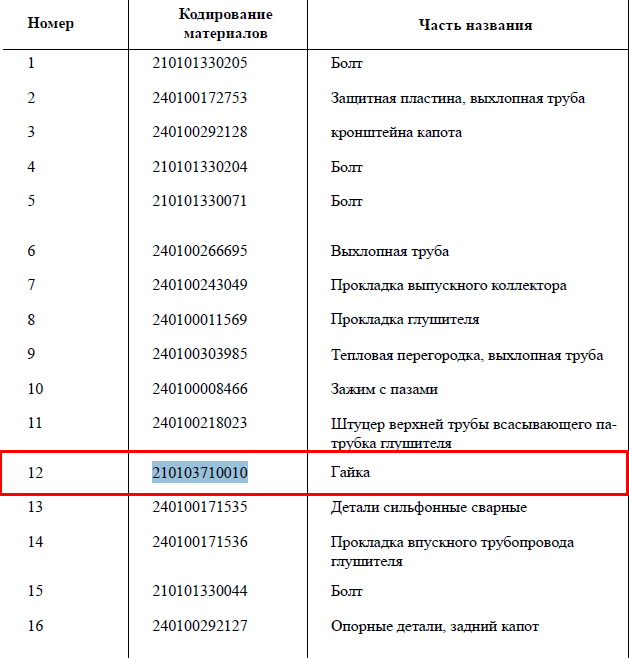 | Номер | Кодирование материалов | Часть названия |
|---|---|---|
| 1 | 210101330205 | Болт |
| 2 | 240100172753 | Защитная пластина, выхлопная труба |
| 3 | 240100292128 | кронштейна капота |
| 4 | 210101330204 | Болт |
| 5 | 210101330071 | Болт |
| 6 | 240100266695 | Выхлопная труба |
| 7 | 240100243049 | Прокладка выпускного коллектора |
| 8 | 240100011569 | Прокладка глушителя |
| 9 | 240100303985 | Тепловая перегородка, выхлопная труба |
| 10 | 240100008466 | Зажим с пазами |
| 11 | 240100218023 | Штуцер верхней трубы всасывающего патрубка глушителя |
| 12 | 210103710010 | Гайка |
| 13 | 240100171535 | Детали сильфонные сварные |
| 14 | 240100171536 | Прокладка впускного трубопровода глушителя |
| 15 | 210101330044 | Болт |
| 16 | 240100292127 | Опорные детали, задний капот |